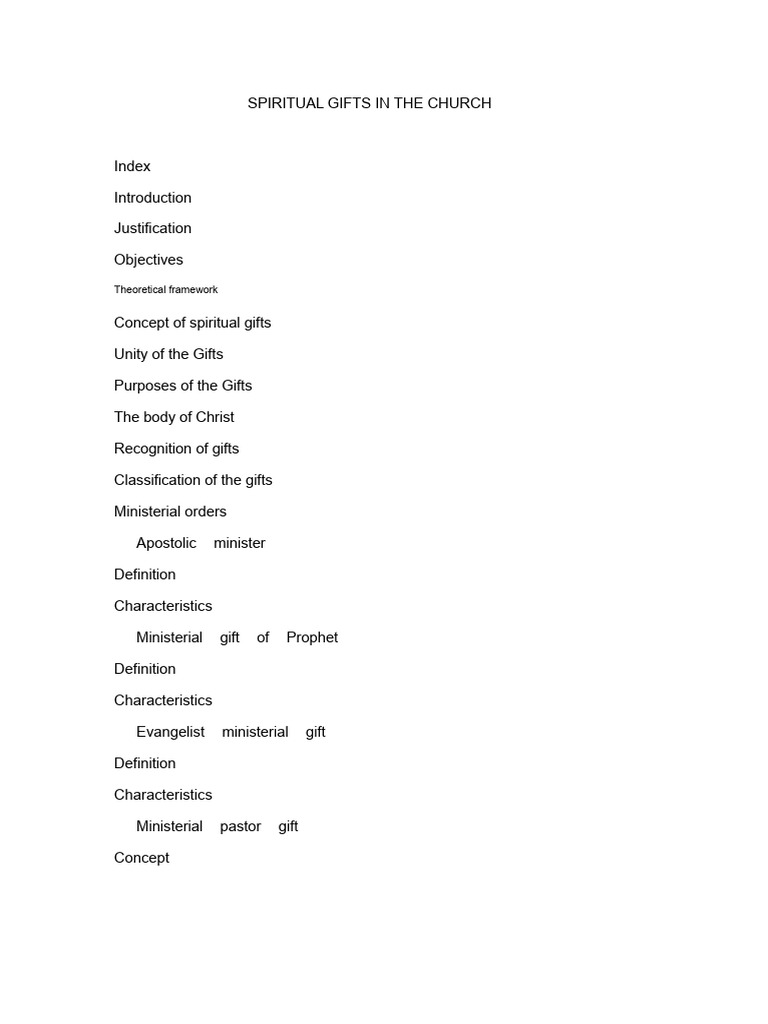 SPIRITUAL GIFTS IN THE CHURCH

Index

Introduction

Justification

Objectives

Theoretical framework

Concept of spiritual gifts

Unity of the Gifts

Purposes of the Gifts

The body of Christ

Recognition of gifts

Classification of the gifts

Ministerial orders

Apostolic minister

Definition

Characteristics

Ministerial gift of Prophet

Definition

Characteristics

Evangelist ministerial gift

Definition

Characteristics

Ministerial pastor gift

Concept